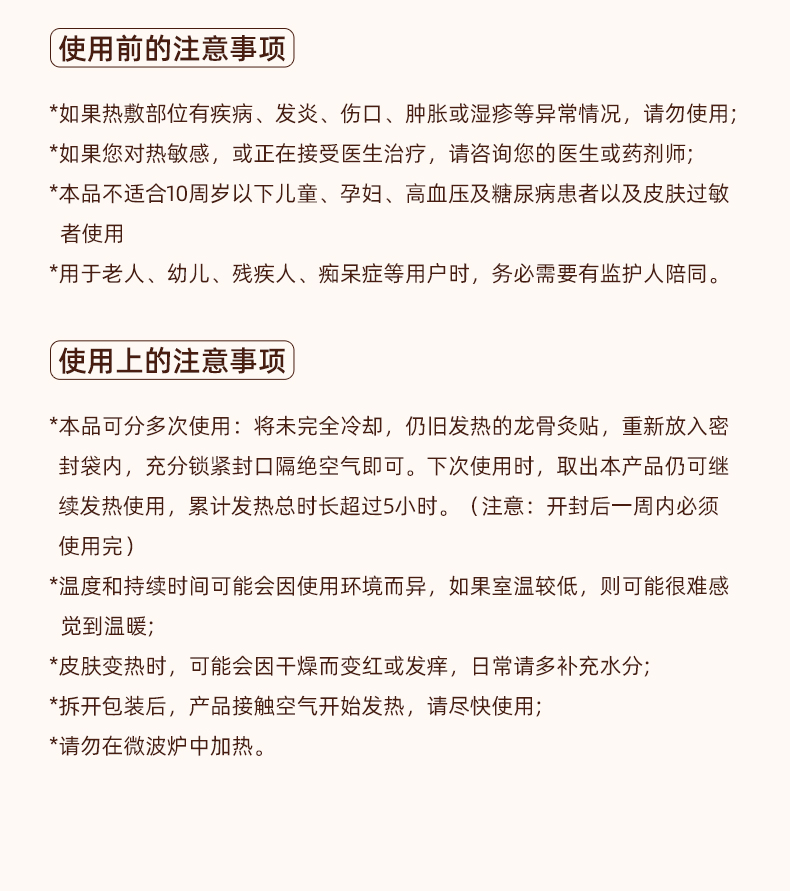 使用前的注意事项

*如果热敷部位有疾病、发炎、伤口、肿胀或湿疹等异常情况，请勿使用;
*如果您对热敏感，或正在接受医生治疗，请咨询您的医生或药剂师;
*本品不适合10周岁以下儿童、孕妇、高血压及糖尿病患者以及皮肤过敏者使用
*用于老人、幼儿、残疾人、痴呆症等用户时，务必需要有监护人陪同。

使用上的注意事项

*本品可分多次使用：将未完全冷却，仍旧发热的龙骨灸贴，重新放入密封袋内，充分锁紧封口隔绝空气即可。下次使用时，取出本产品仍可继续发热使用，累计发热总时长超过5小时。（注意：开封后一周内必须使用完）
*温度和持续时间可能会因使用环境而异，如果室温较低，则可能很难感觉到温暖;
*皮肤变热时，可能会因干燥而变红或发痒，日常请多补充水分;
*拆开包装后，产品接触空气开始发热，请尽快使用;
*请勿在微波炉中加热。